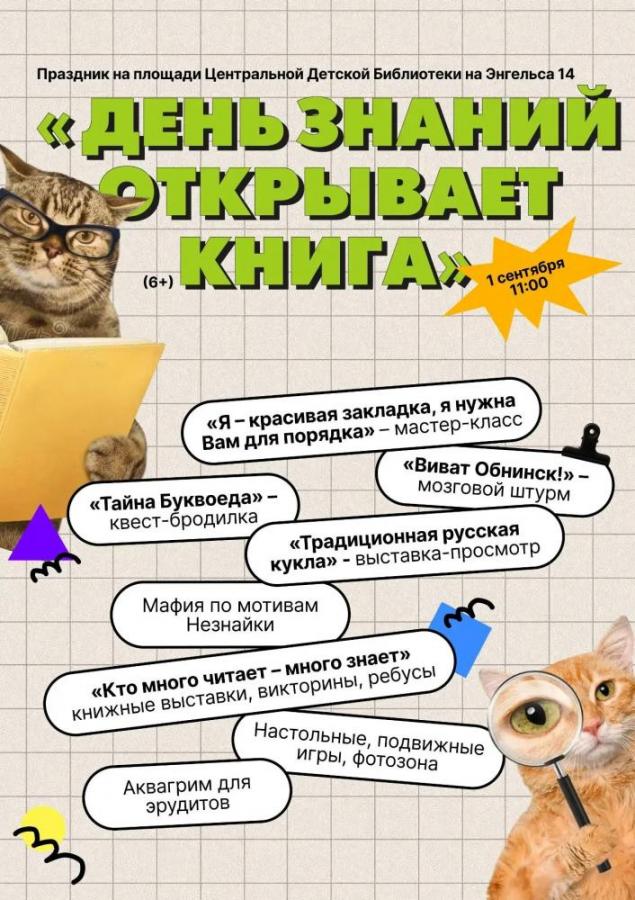 Праздник на площади Центральной Детской Библиотеки на Энгельса 14

«ДЕНЬ ЗНАНИЙ ОТКРЫВАЕТ КНИГА»

(6+)

1 сентября
11:00

«Я – красивая закладка, я нужна Вам для порядка» – мастер-класс

«Виват Обнинск!» – мозговой штурм

«Тайна Буквоеда» – квест-бродилка

«Традиционная русская кукла» - выставка-просмотр

Мафия по мотивам Незнайки

«Кто много читает – много знает» книжные выставки, викторины, ребусы

Настольные, подвижные игры, фотозона

Аквагрим для эрудитов